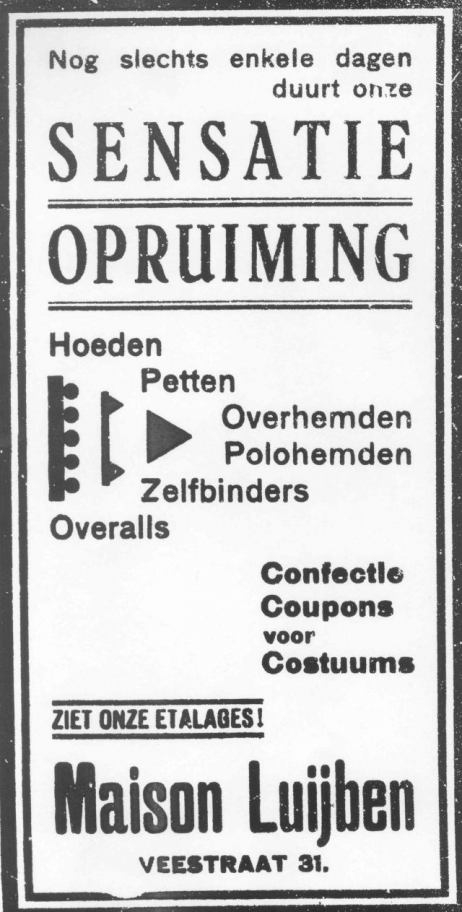 Nog slechts enkele dagen duurt onze

SENSATIE

OPRUIMING

Hoeden
Petten
Overhemden
Polohemden
Zelfbinders
Overalls

Confectie
Coupons
voor
Costuums

ZIET ONZE ETALAGES!

Maison Luijben

VEESTRAAT 31.